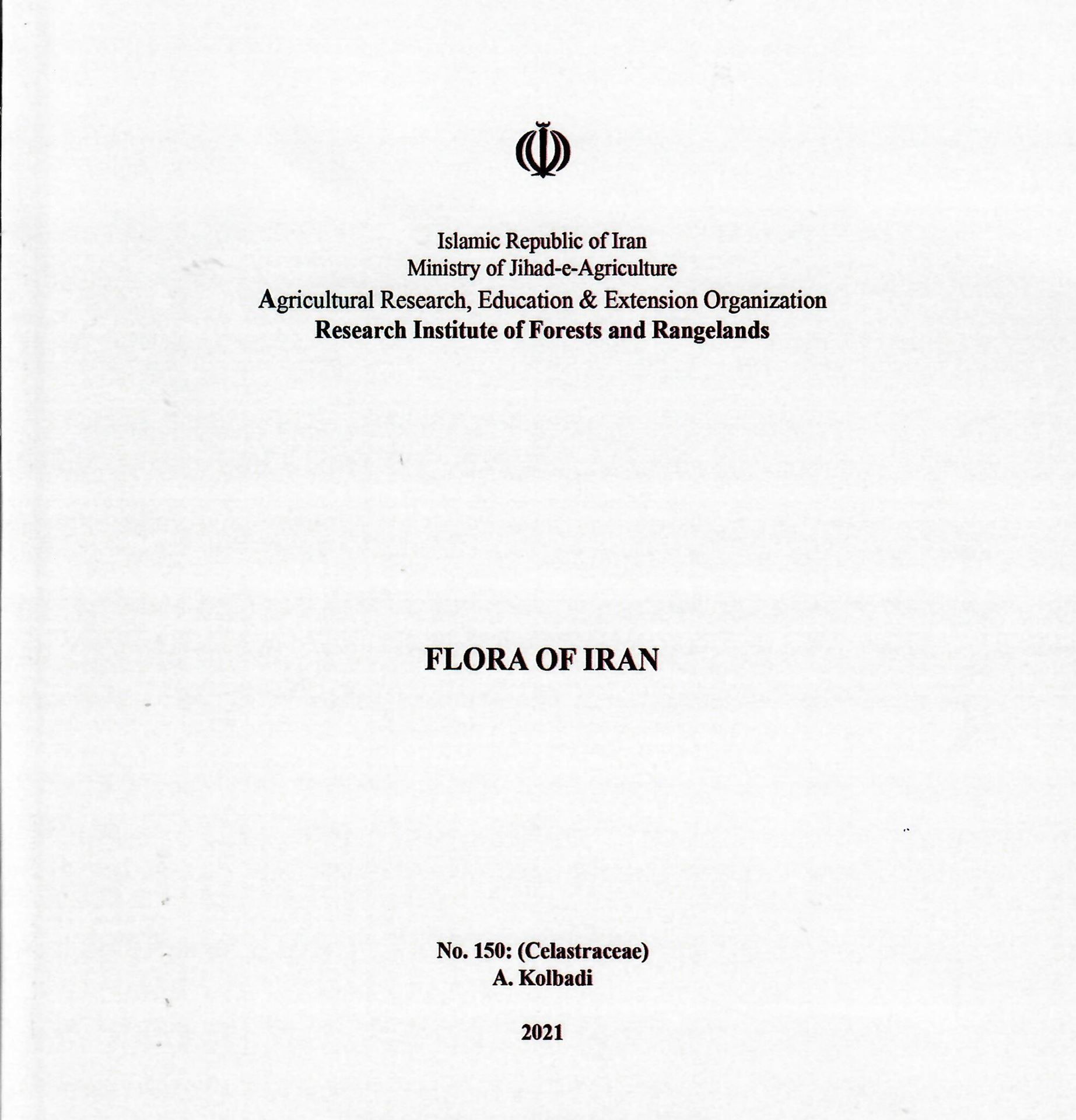 Islamic Republic of Iran
Ministry of Jihad-e-Agriculture
Agricultural Research, Education & Extension Organization
Research Institute of Forests and Rangelands

FLORA OF IRAN

No. 150: (Celastraceae)
A. Kolbadi

2021